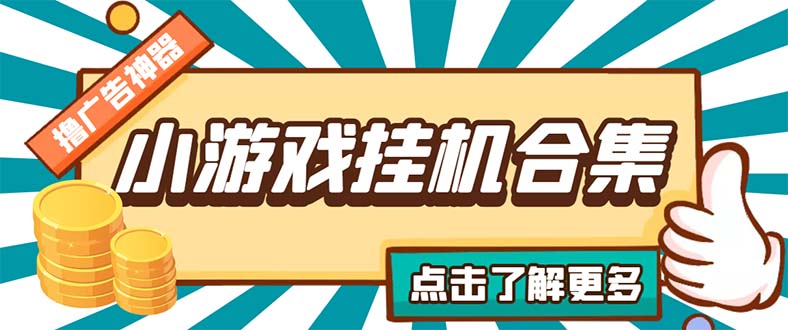 撸广告神器

小游戏挂机合集

点击了解更多